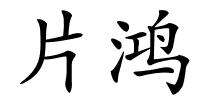 片鸿